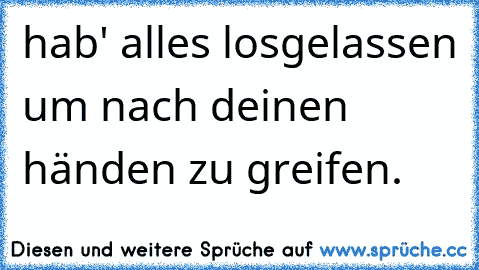 hab' alles losgelassen um nach deinen händen zu greifen.

Diesen und weitere Sprüche auf www.sprüche.cc